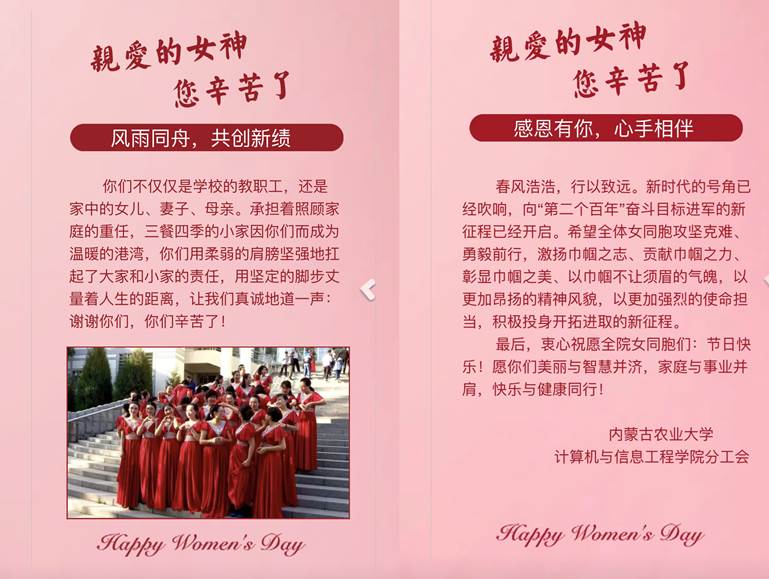 親愛的女神
您辛苦了

风雨同舟，共创新绩

你们不仅仅是学校的教职工，还是家中的女儿、妻子、母亲。承担着照顾家庭的重任，三餐四季的小家因你们而成为温暖的港湾，你们用柔弱的肩膀坚强地扛起了大家和小家的责任，用坚定的脚步丈量着人生的距离，让我们真诚地道一声：谢谢你们，你们辛苦了！

Happy Women's Day

親愛的女神
您辛苦了

感恩有你，心手相伴

春风浩浩，行以致远。新时代的号角已经吹响，向“第二个百年”奋斗目标进军的新征程已经开启。希望全体女同胞攻坚克难、勇毅前行，激扬巾帼之志、贡献巾帼之力、彰显巾帼之美、以巾帼不让须眉的气魄，以更加昂扬的精神风貌，以更加强烈的使命担当，积极投身开拓进取的新征程。

最后，衷心祝愿全院女同胞们：节日快乐！愿你们美丽与智慧并济，家庭与事业并肩，快乐与健康同行！

内蒙古农业大学
计算机与信息工程学院分工会

Happy Women's Day